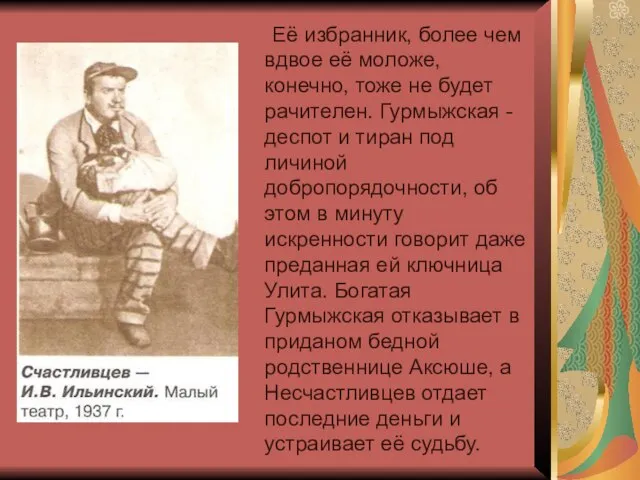 Счастливцев — И.В. Ильинский. Малый театр, 1937 г.

Её избранник, более чем вдвое её моложе, конечно, тоже не будет рачителен. Гурмыжская - деспот и тиран под личиной добропорядочности, об этом в минуту искренности говорит даже преданная ей ключница Улита. Богатая Гурмыжская отказывает в приданом бедной родственнице Аксюше, а Несчастливцев отдает последние деньги и устраивает её судьбу.